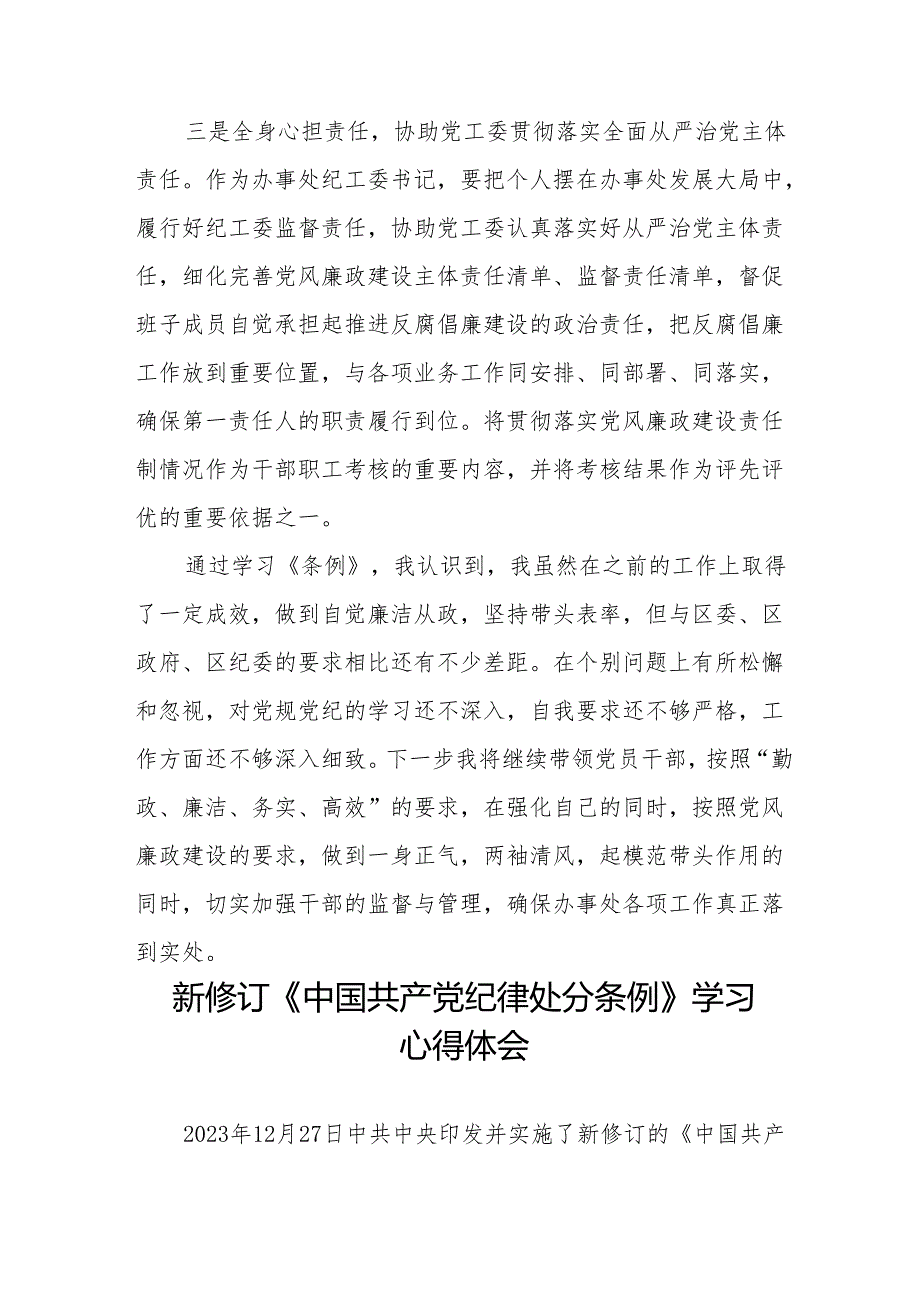 三是全身心担责任，协助党工委贯彻落实全面从严治党主体责任。作为办事处纪工委书记，要把个人摆在办事处发展大局中，履行好纪工委监督责任，协助党工委认真落实好从严治党主体责任，细化完善党风廉政建设主体责任清单、监督责任清单，督促班子成员自觉承担起推进反腐倡廉建设的政治责任，把反腐倡廉工作放到重要位置，与各项业务工作同安排、同部署、同落实，确保第一责任人的职责履行到位。将贯彻落实党风廉政建设责任制情况作为干部职工考核的重要内容，并将考核结果作为评先评优的重要依据之一。

通过学习《条例》，我认识到，我虽然在之前的工作上取得了一定成效，做到自觉廉洁从政，坚持带头表率，但与区委、区政府、区纪委的要求相比还有不少差距。在个别问题上有所松懈和忽视，对党规党纪的学习还不深入，自我要求还不够严格，工作方面还不够深入细致。下一步我将继续带领党员干部，按照“勤政、廉洁、务实、高效”的要求，在强化自己的同时，按照党风廉政建设的要求，做到一身正气，两袖清风，起模范带头作用的同时，切实加强干部的监督与管理，确保办事处各项工作真正落到实处。

新修订《中国共产党纪律处分条例》学习心得体会

2023年12月27日中共中央印发并实施了新修订的《中国共产